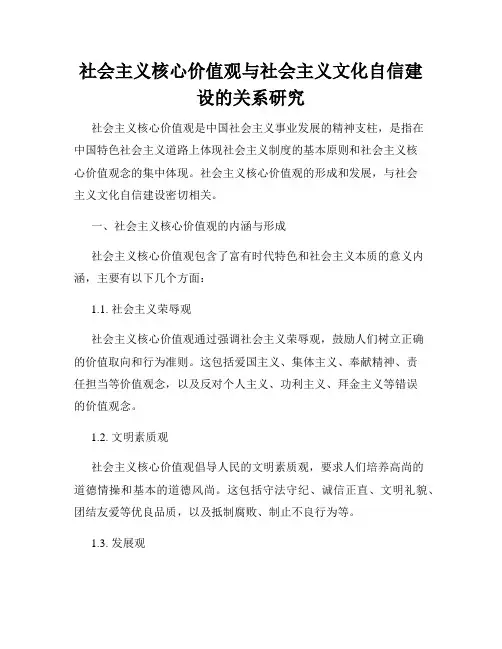 社会主义核心价值观与社会主义文化自信建设的关系研究

社会主义核心价值观是中国社会主义事业发展的精神支柱，是指在中国特色社会主义道路上体现社会主义制度的基本原则和社会主义核心价值观念的集中体现。社会主义核心价值观的形成和发展，与社会主义文化自信建设密切相关。

一、社会主义核心价值观的内涵与形成

社会主义核心价值观包含了富有时代特色和社会主义本质的意义内涵，主要有以下几个方面：

1.1. 社会主义荣辱观

社会主义核心价值观通过强调社会主义荣辱观，鼓励人们树立正确的价值取向和行为准则。这包括爱国主义、集体主义、奉献精神、责任担当等价值观念，以及反对个人主义、功利主义、拜金主义等错误的价值观念。

1.2. 文明素质观

社会主义核心价值观倡导人民的文明素质观，要求人们培养高尚的道德情操和基本的道德风尚。这包括守法守纪、诚信正直、文明礼貌、团结友爱等优良品质，以及抵制腐败、制止不良行为等。

1.3. 发展观